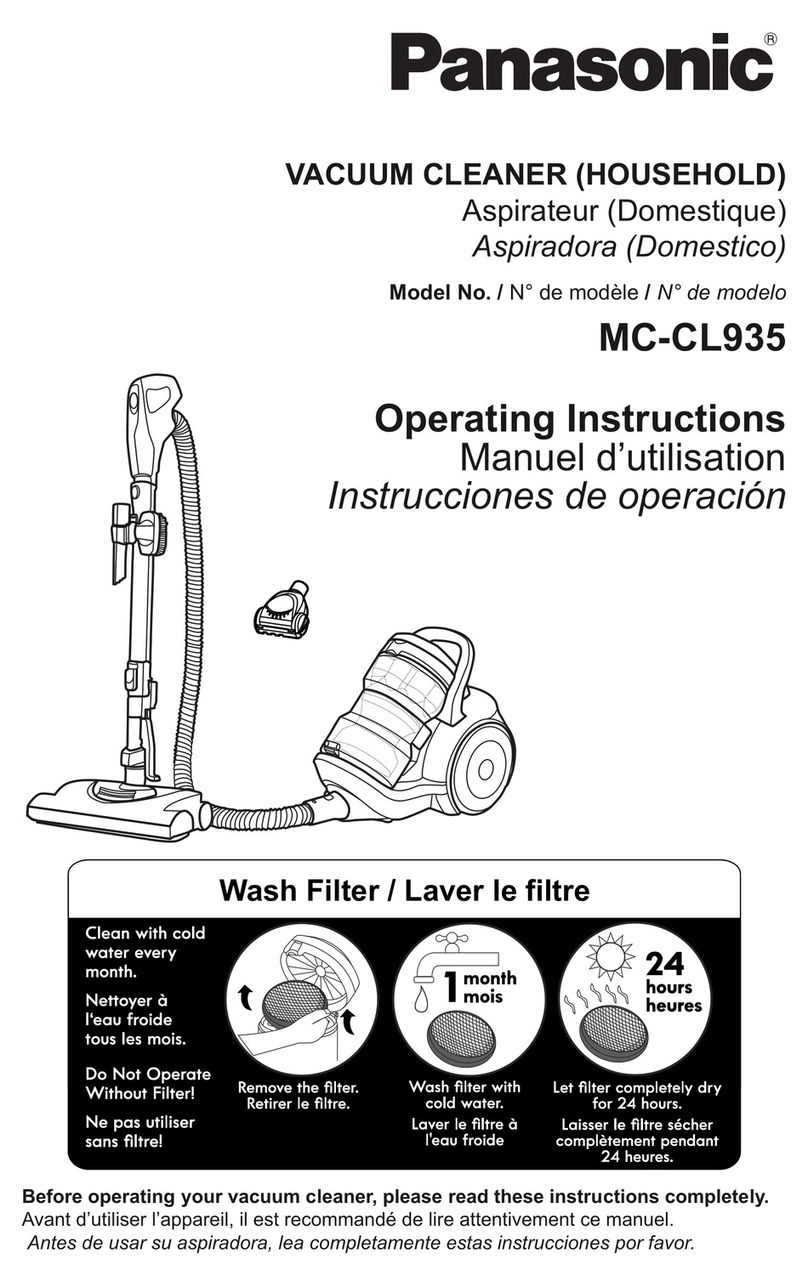 Panasonic®

VACUUM CLEANER (HOUSEHOLD)
Aspirateur (Domestique)
Aspiradora (Domestico)

Model No. / N° de modèle / N° de modelo

MC-CL935

Operating Instructions
Manuel d'utilisation
Instrucciones de operación

Wash Filter / Laver le filtre

Clean with cold water every month.

Nettoyer à l'eau froide tous les mois.

Do Not Operate Without Filter!

Ne pas utiliser sans filtre!

Remove the filter.
Retirer le filtre.

1 month
mois

Wash filter with cold water.
Laver le filtre à l'eau froide

24 hours
heures

Let filter completely dry for 24 hours.
Laisser le filtre sécher complètement pendant 24 heures.

Before operating your vacuum cleaner, please read these instructions completely.
Avant d'utiliser l'appareil, il est recommandé de lire attentivement ce manuel.
Antes de usar su aspiradora, lea completamente estas instrucciones por favor.